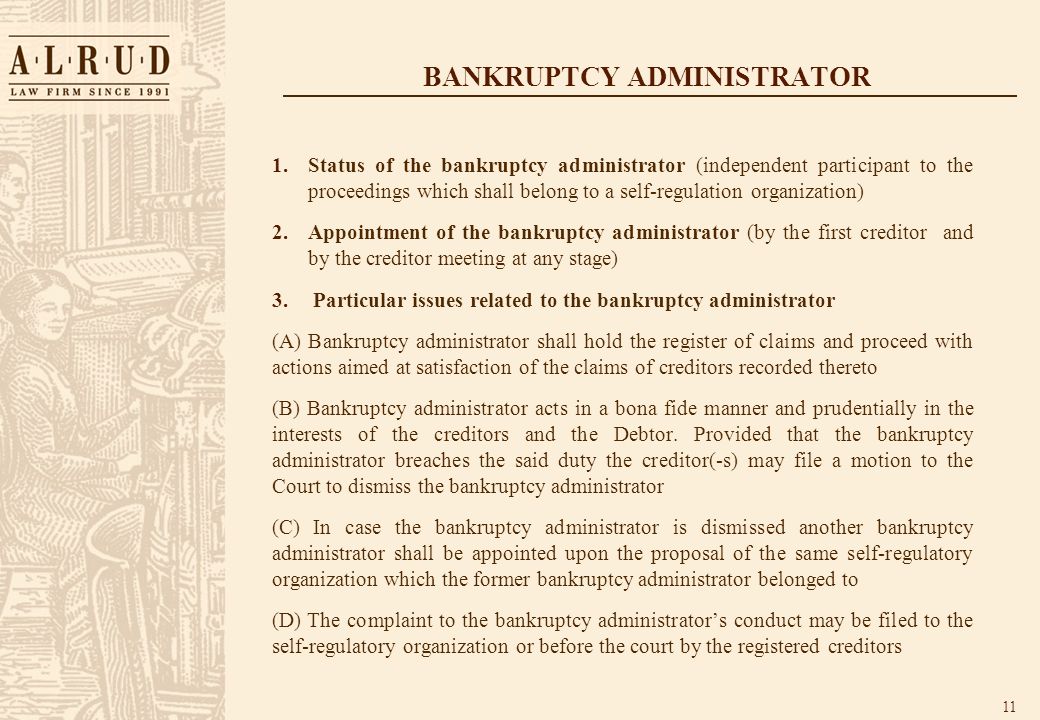 A·L·R·U·D
LAW FIRM SINCE 1991

BANKRUPTCY ADMINISTRATOR

1. Status of the bankruptcy administrator (independent participant to the proceedings which shall belong to a self-regulation organization)

2. Appointment of the bankruptcy administrator (by the first creditor and by the creditor meeting at any stage)

3. Particular issues related to the bankruptcy administrator

(A) Bankruptcy administrator shall hold the register of claims and proceed with actions aimed at satisfaction of the claims of creditors recorded thereto

(B) Bankruptcy administrator acts in a bona fide manner and prudentially in the interests of the creditors and the Debtor. Provided that the bankruptcy administrator breaches the said duty the creditor(-s) may file a motion to the Court to dismiss the bankruptcy administrator

(C) In case the bankruptcy administrator is dismissed another bankruptcy administrator shall be appointed upon the proposal of the same self-regulatory organization which the former bankruptcy administrator belonged to

(D) The complaint to the bankruptcy administrator's conduct may be filed to the self-regulatory organization or before the court by the registered creditors

11